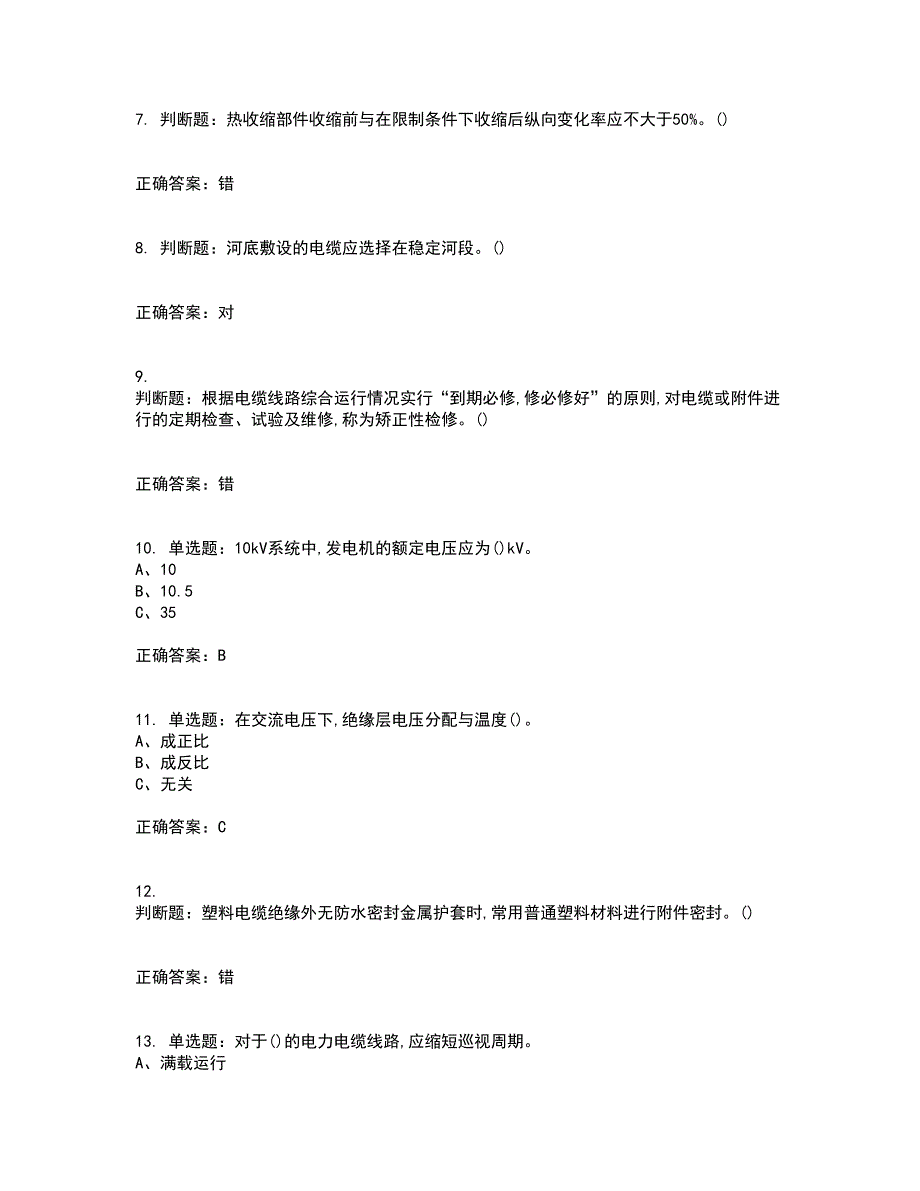 7. 判断题：热收缩部件收缩前与在限制条件下收缩后纵向变化率应不大于50%。()

正确答案：错

8. 判断题：河底敷设的电缆应选择在稳定河段。()

正确答案：对

9.
判断题：根据电缆线路综合运行情况实行“到期必修,修必修好”的原则,对电缆或附件进行的定期检查、试验及维修,称为矫正性检修。()

正确答案：错

10. 单选题：10kV系统中,发电机的额定电压应为()kV。
A、10
B、10.5
C、35

正确答案：B

11. 单选题：在交流电压下,绝缘层电压分配与温度()。
A、成正比
B、成反比
C、无关

正确答案：C

12.
判断题：塑料电缆绝缘外无防水密封金属护套时,常用普通塑料材料进行附件密封。()

正确答案：错

13. 单选题：对于()的电力电缆线路,应缩短巡视周期。
A、满载运行